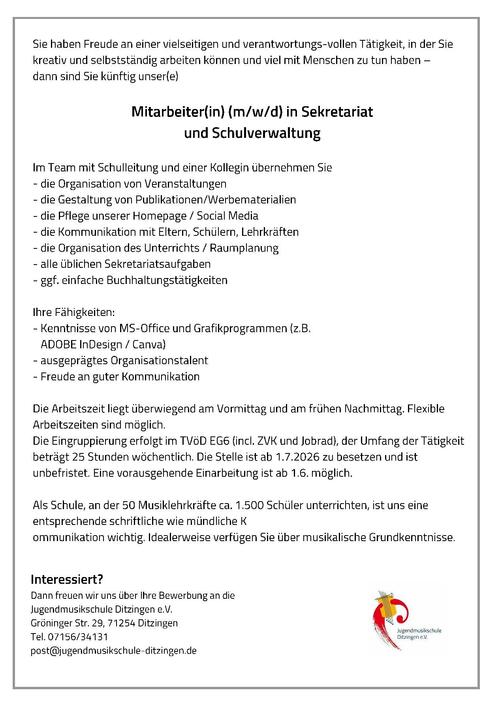 Sie haben Freude an einer vielseitigen und verantwortungs-vollen Tätigkeit, in der Sie kreativ und selbstständig arbeiten können und viel mit Menschen zu tun haben – dann sind Sie künftig unser(e)

Mitarbeiter(in) (m/w/d) in Sekretariat und Schulverwaltung

Im Team mit Schulleitung und einer Kollegin übernehmen Sie
- die Organisation von Veranstaltungen
- die Gestaltung von Publikationen/Werbematerialien
- die Pflege unserer Homepage / Social Media
- die Kommunikation mit Eltern, Schülern, Lehrkräften
- die Organisation des Unterrichts / Raumplanung
- alle üblichen Sekretariatsaufgaben
- ggf. einfache Buchhaltungstätigkeiten

Ihre Fähigkeiten:
- Kenntnisse von MS-Office und Grafikprogrammen (z.B. ADOBE InDesign / Canva)
- ausgeprägtes Organisationstalent
- Freude an guter Kommunikation

Die Arbeitszeit liegt überwiegend am Vormittag und am frühen Nachmittag. Flexible Arbeitszeiten sind möglich.
Die Eingruppierung erfolgt im TVöD EG6 (incl. ZVK und Jobrad), der Umfang der Tätigkeit beträgt 25 Stunden wöchentlich. Die Stelle ist ab 1.7.2026 zu besetzen und ist unbefristet. Eine vorausgehende Einarbeitung ist ab 1.6. möglich.

Als Schule, an der 50 Musiklehrkräfte ca. 1.500 Schüler unterrichten, ist uns eine entsprechende schriftliche wie mündliche K
ommunikation wichtig. Idealerweise verfügen Sie über musikalische Grundkenntnisse.

Interessiert?
Dann freuen wir uns über Ihre Bewerbung an die
Jugendmusikschule Ditzingen e.V.
Gröninger Str. 29, 71254 Ditzingen
Tel. 07156/34131
post@jugendmusikschule-ditzingen.de

Jugendmusikschule Ditzingen e.V.